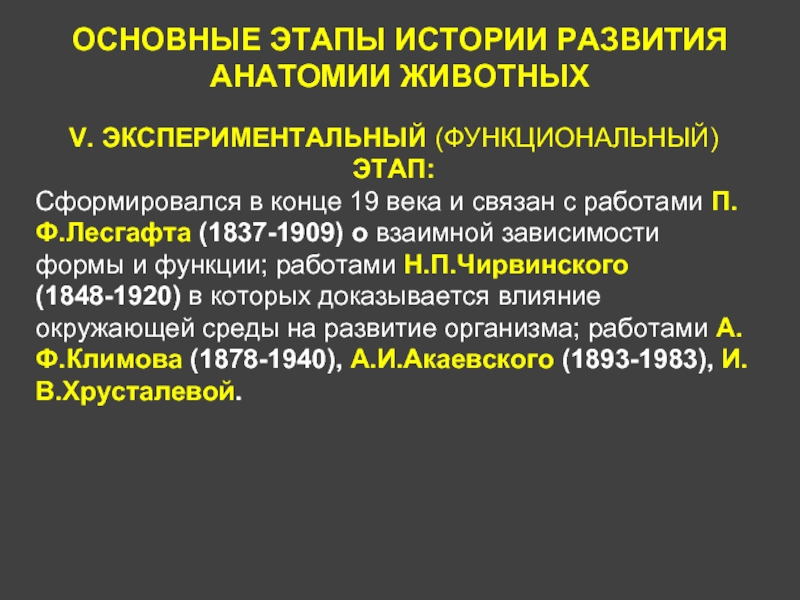 ОСНОВНЫЕ ЭТАПЫ ИСТОРИИ РАЗВИТИЯ АНАТОМИИ ЖИВОТНЫХ

V. ЭКСПЕРИМЕНТАЛЬНЫЙ (ФУНКЦИОНАЛЬНЫЙ) ЭТАП:

Сформировался в конце 19 века и связан с работами П. Ф.Лесгафта (1837-1909) о взаимной зависимости формы и функции; работами Н.П.Чирвинского (1848-1920) в которых доказывается влияние окружающей среды на развитие организма; работами А. Ф.Климова (1878-1940), А.И.Акаевского (1893-1983), И. В.Хрусталевой.